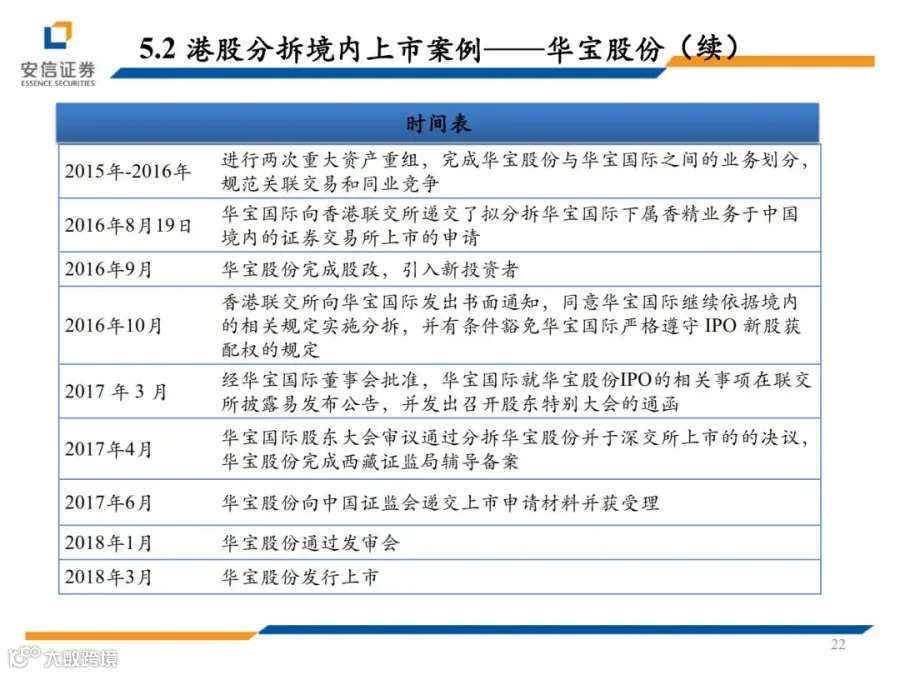 安信证券
ESSENCE SECURITIES

5.2 港股分拆境内上市案例——华宝股份（续）

| 时间表 | |
|---|---|
| 2015年-2016年 | 进行两次重大资产重组，完成华宝股份与华宝国际之间的业务划分，规范关联交易和同业竞争 |
| 2016年8月19日 | 华宝国际向香港联交所递交了拟分拆华宝国际下属香精业务于中国境内的证券交易所上市的申请 |
| 2016年9月 | 华宝股份完成股改，引入新投资者 |
| 2016年10月 | 香港联交所向华宝国际发出书面通知，同意华宝国际继续依据境内的相关规定实施分拆，并有条件豁免华宝国际严格遵守 IPO 新股获配权的规定 |
| 2017 年 3 月 | 经华宝国际董事会批准，华宝国际就华宝股份IPO的相关事项在联交所披露易发布公告，并发出召开股东特别大会的通函 |
| 2017年4月 | 华宝国际股东大会审议通过分拆华宝股份并于深交所上市的的决议，华宝股份完成西藏证监局辅导备案 |
| 2017年6月 | 华宝股份向中国证监会递交上市申请材料并获受理 |
| 2018年1月 | 华宝股份通过发审会 |
| 2018年3月 | 华宝股份发行上市 |

22

大数跨境